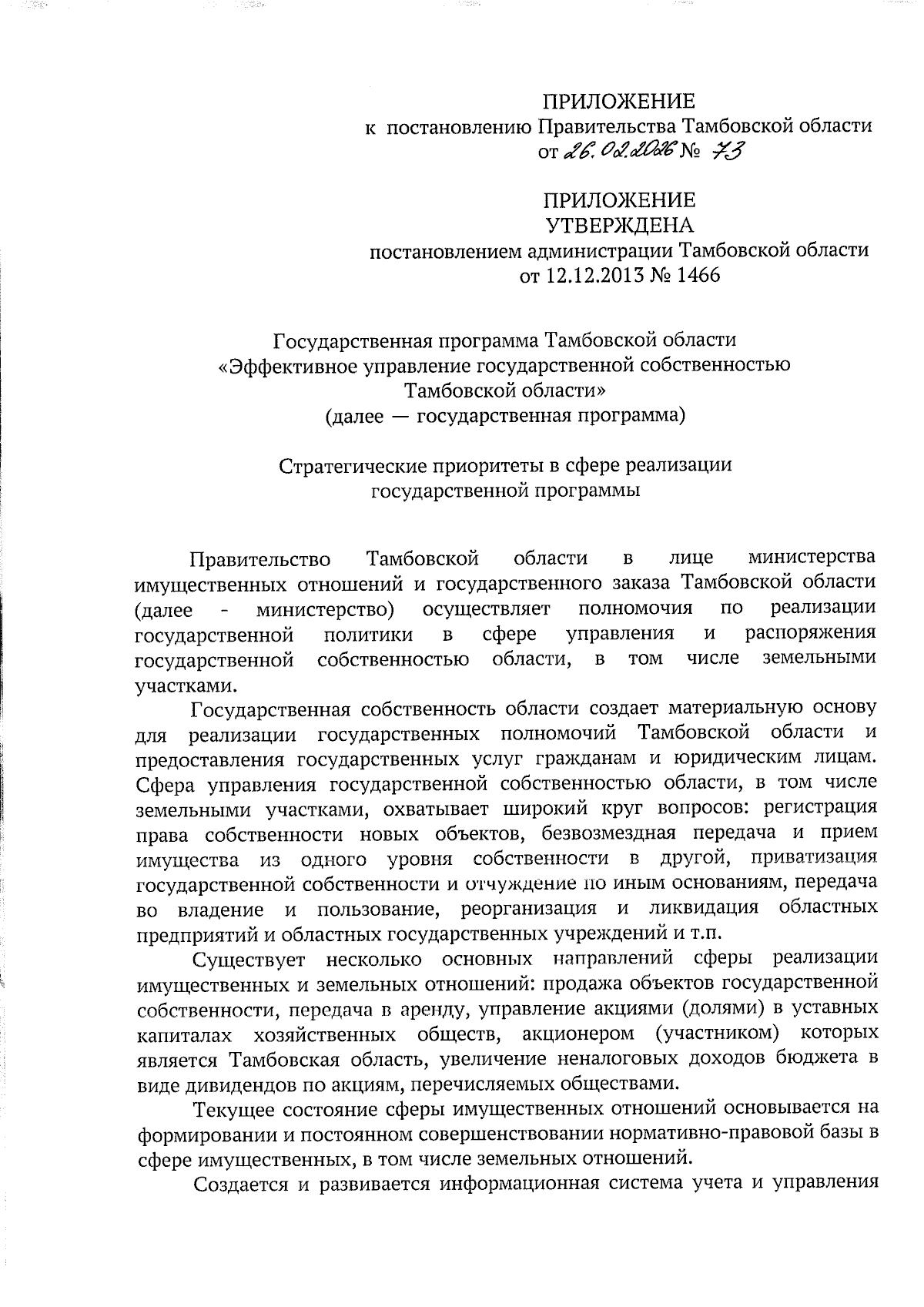 ПРИЛОЖЕНИЕ
к постановлению Правительства Тамбовской области
от 26.02.2026 № 73

ПРИЛОЖЕНИЕ
УТВЕРЖДЕНА
постановлением администрации Тамбовской области
от 12.12.2013 № 1466

Государственная программа Тамбовской области
«Эффективное управление государственной собственностью Тамбовской области»
(далее — государственная программа)

Стратегические приоритеты в сфере реализации государственной программы

Правительство Тамбовской области в лице министерства имущественных отношений и государственного заказа Тамбовской области (далее - министерство) осуществляет полномочия по реализации государственной политики в сфере управления и распоряжения государственной собственностью области, в том числе земельными участками.

Государственная собственность области создает материальную основу для реализации государственных полномочий Тамбовской области и предоставления государственных услуг гражданам и юридическим лицам. Сфера управления государственной собственностью области, в том числе земельными участками, охватывает широкий круг вопросов: регистрация права собственности новых объектов, безвозмездная передача и прием имущества из одного уровня собственности в другой, приватизация государственной собственности и отчуждение по иным основаниям, передача во владение и пользование, реорганизация и ликвидация областных предприятий и областных государственных учреждений и т.п.

Существует несколько основных направлений сферы реализации имущественных и земельных отношений: продажа объектов государственной собственности, передача в аренду, управление акциями (долями) в уставных капиталах хозяйственных обществ, акционером (участником) которых является Тамбовская область, увеличение неналоговых доходов бюджета в виде дивидендов по акциям, перечисляемых обществами.

Текущее состояние сферы имущественных отношений основывается на формировании и постоянном совершенствовании нормативно-правовой базы в сфере имущественных, в том числе земельных отношений.

Создается и развивается информационная система учета и управления